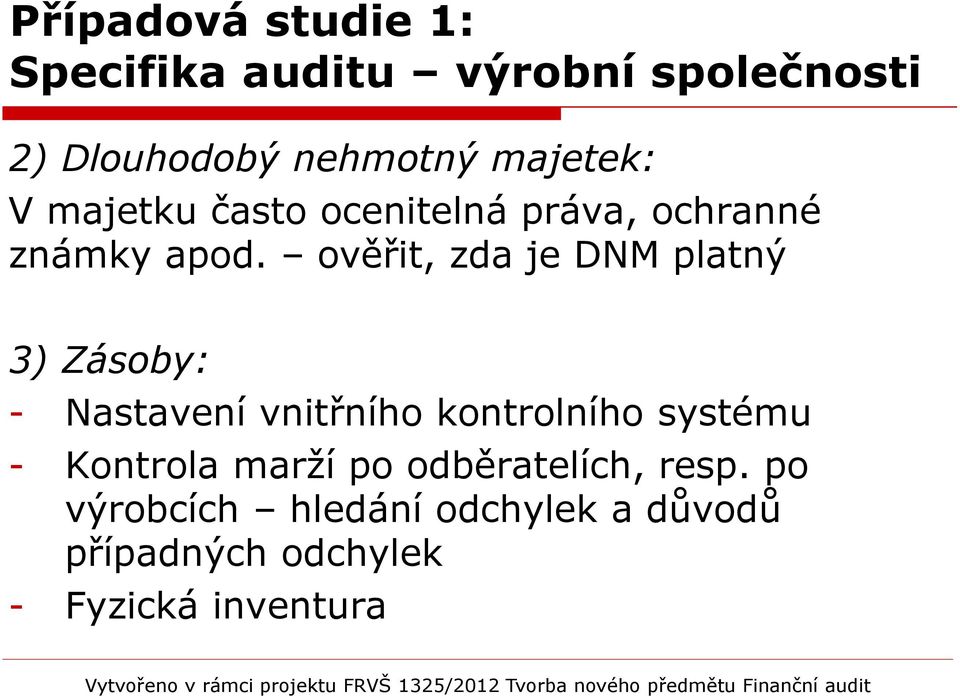 Případová studie 1:
Specifika auditu – výrobní společnosti

2) Dlouhodobý nehmotný majetek:
V majetku často ocenitelná práva, ochranné známky apod. – ověřit, zda je DNM platný

3) Zásoby:
- Nastavení vnitřního kontrolního systému
- Kontrola marží po odběratelích, resp. po výrobcích – hledání odchylek a důvodů případných odchylek
- Fyzická inventura

Vytvořeno v rámci projektu FRVŠ 1325/2012 Tvorba nového předmětu Finanční audit